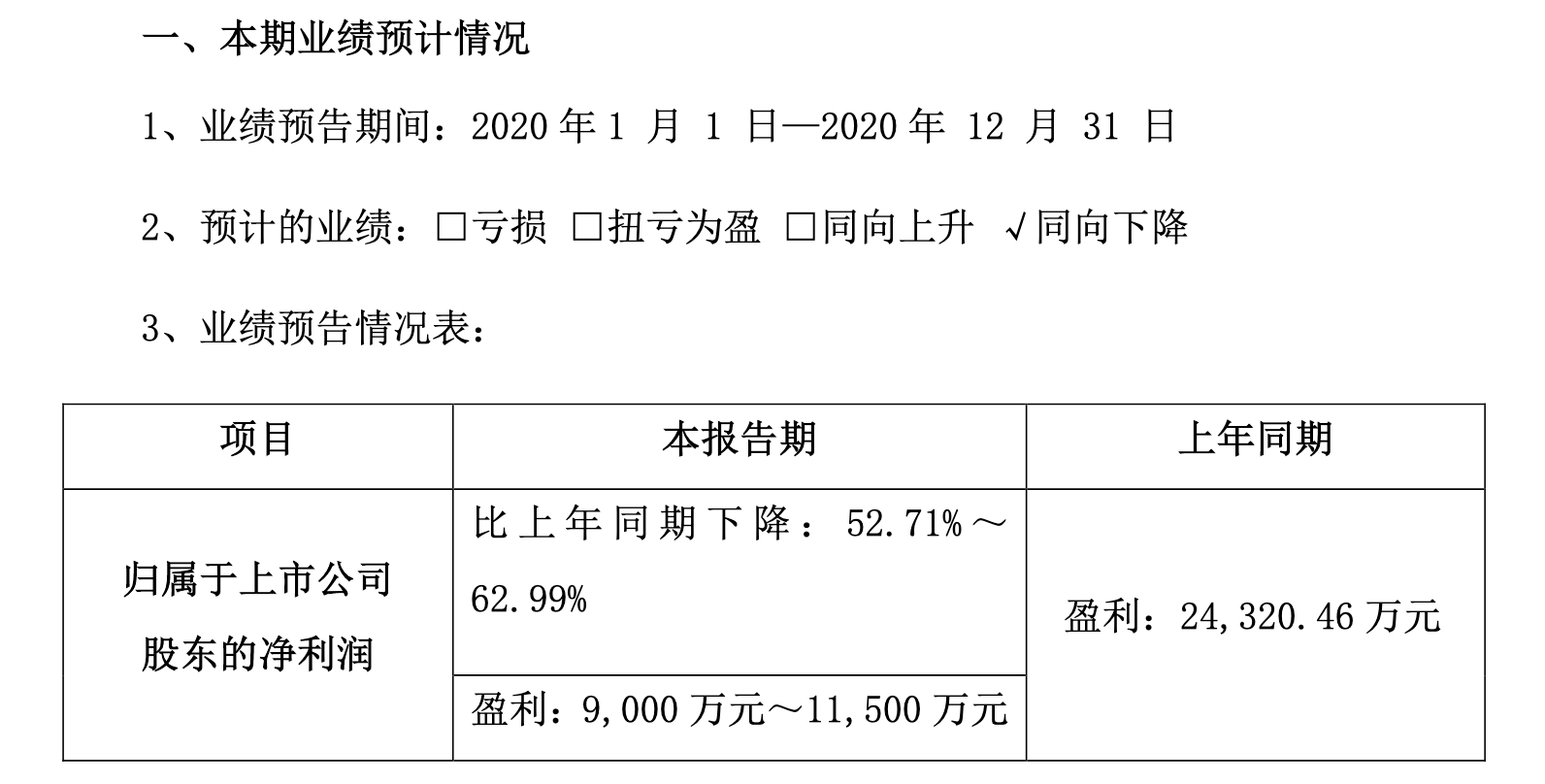 一、本期业绩预计情况

1、业绩预告期间：2020年1月1日—2020年12月31日

2、预计的业绩：☐亏损 ☐扭亏为盈 ☐同向上升 √同向下降

3、业绩预告情况表：

| 项目 | 本报告期 | 上年同期 |
|---|---|---|
| 归属于上市公司股东的净利润 | 比上年同期下降：52.71%～62.99% | 盈利：24,320.46万元 |
|  | 盈利：9,000万元～11,500万元 |  |